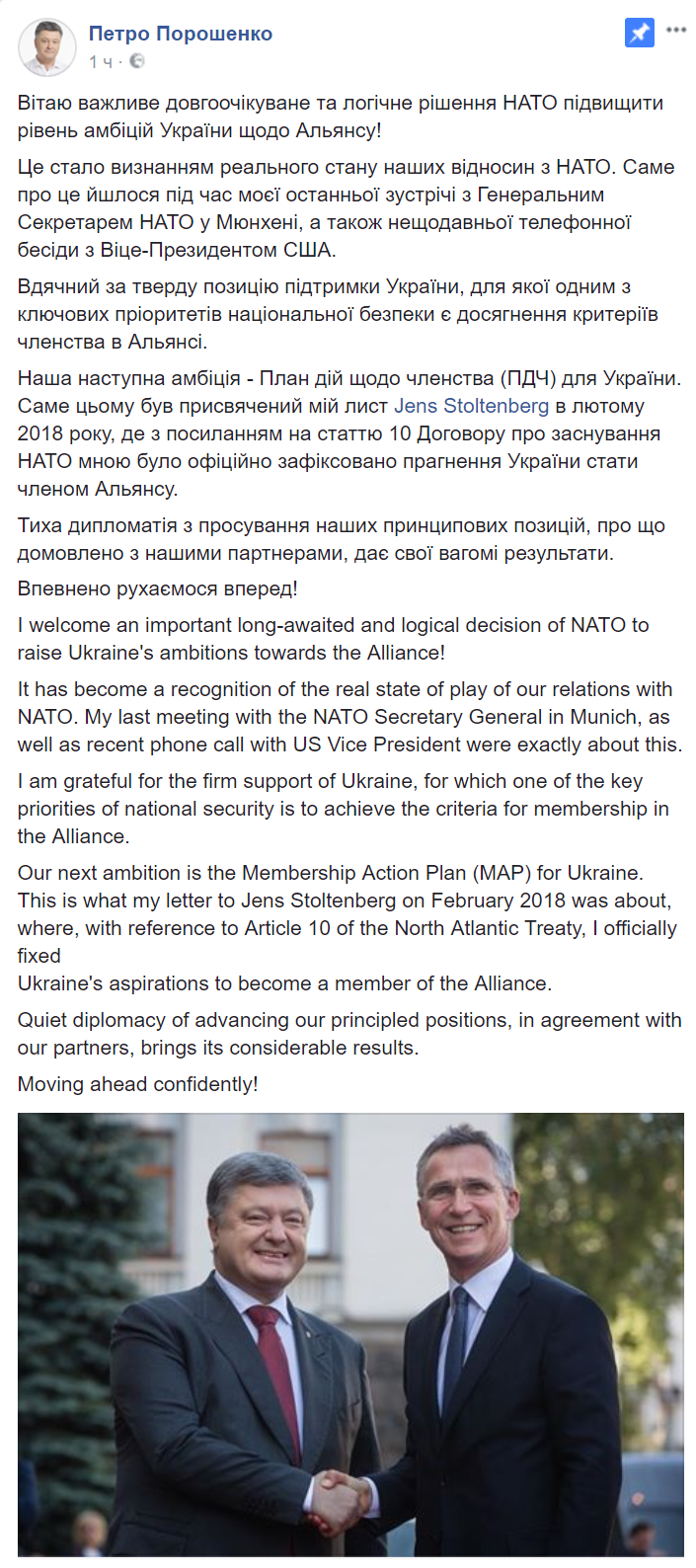 Петро Порошенко
1 ч ·

Вітаю важливе довгоочікуване та логічне рішення НАТО підвищити рівень амбіцій України щодо Альянсу!

Це стало визнанням реального стану наших відносин з НАТО. Саме про це йшлося під час моєї останньої зустрічі з Генеральним Секретарем НАТО у Мюнхені, а також нещодавньої телефонної бесіди з Віце-Президентом США.

Вдячний за тверду позицію підтримки України, для якої одним з ключових пріоритетів національної безпеки є досягнення критеріїв членства в Альянсі.

Наша наступна амбіція - План дій щодо членства (ПДЧ) для України. Саме цьому був присвячений мій лист Jens Stoltenberg в лютому 2018 року, де з посиланням на статтю 10 Договору про заснування НАТО мною було офіційно зафіксовано прагнення України стати членом Альянсу.

Тиха дипломатія з просування наших принципових позицій, про що домовлено з нашими партнерами, дає свої вагомі результати.

Впевнено рухаємося вперед!

I welcome an important long-awaited and logical decision of NATO to raise Ukraine's ambitions towards the Alliance!

It has become a recognition of the real state of play of our relations with NATO. My last meeting with the NATO Secretary General in Munich, as well as recent phone call with US Vice President were exactly about this.

I am grateful for the firm support of Ukraine, for which one of the key priorities of national security is to achieve the criteria for membership in the Alliance.

Our next ambition is the Membership Action Plan (MAP) for Ukraine. This is what my letter to Jens Stoltenberg on February 2018 was about, where, with reference to Article 10 of the North Atlantic Treaty, I officially fixed
Ukraine's aspirations to become a member of the Alliance.

Quiet diplomacy of advancing our principled positions, in agreement with our partners, brings its considerable results.

Moving ahead confidently!